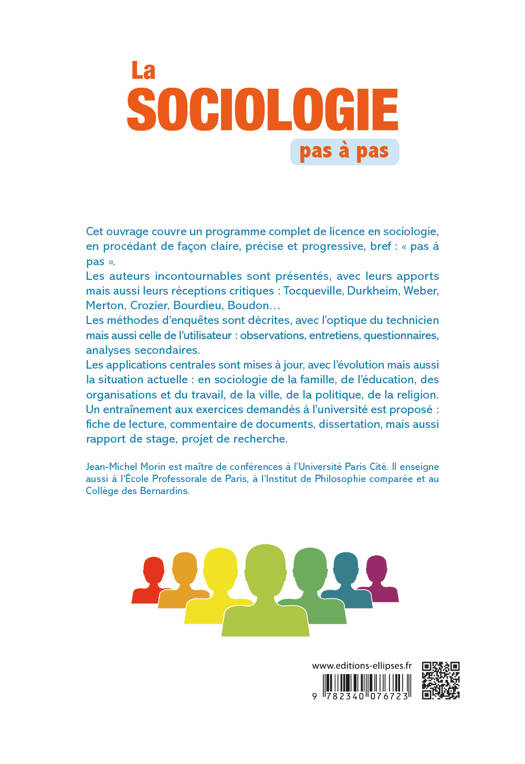 La
SOCIOLOGIE
pas à pas

Cet ouvrage couvre un programme complet de licence en sociologie, en procédant de façon claire, précise et progressive, bref : « pas à pas ».
Les auteurs incontournables sont présentés, avec leurs apports mais aussi leurs réceptions critiques : Tocqueville, Durkheim, Weber, Merton, Crozier, Bourdieu, Boudon…
Les méthodes d'enquêtes sont décrites, avec l'optique du technicien mais aussi celle de l'utilisateur : observations, entretiens, questionnaires, analyses secondaires.
Les applications centrales sont mises à jour, avec l'évolution mais aussi la situation actuelle : en sociologie de la famille, de l'éducation, des organisations et du travail, de la ville, de la politique, de la religion.
Un entraînement aux exercices demandés à l'université est proposé : fiche de lecture, commentaire de documents, dissertation, mais aussi rapport de stage, projet de recherche.

Jean-Michel Morin est maître de conférences à l'Université Paris Cité. Il enseigne aussi à l'École Professorale de Paris, à l'Institut de Philosophie comparée et au Collège des Bernardins.

www.editions-ellipses.fr

9 782340 076723